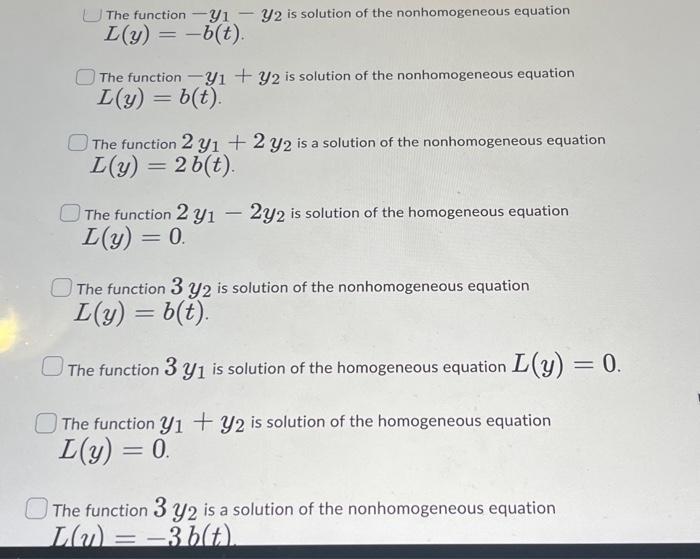 The function $-y_1 - y_2$ is solution of the nonhomogeneous equation $L(y) = -b(t)$.

The function $-y_1 + y_2$ is solution of the nonhomogeneous equation $L(y) = b(t)$.

The function $2\,y_1 + 2\,y_2$ is a solution of the nonhomogeneous equation $L(y) = 2\,b(t)$.

The function $2\,y_1 - 2y_2$ is solution of the homogeneous equation $L(y) = 0$.

The function $3\,y_2$ is solution of the nonhomogeneous equation $L(y) = b(t)$.

The function $3\,y_1$ is solution of the homogeneous equation $L(y) = 0$.

The function $y_1 + y_2$ is solution of the homogeneous equation $L(y) = 0$.

The function $3\,y_2$ is a solution of the nonhomogeneous equation $L(y) = -3\,b(t)$.